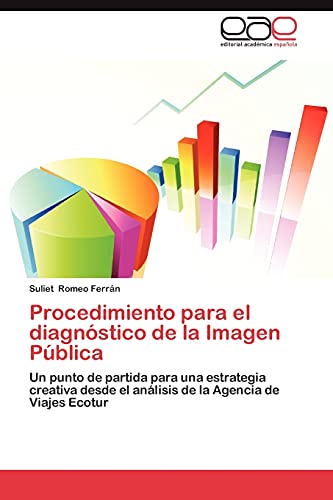 eae
editorial académica española

Suliet Romeo Ferrán

Procedimiento para el diagnóstico de la Imagen Pública

Un punto de partida para una estrategia creativa desde el análisis de la Agencia de Viajes Ecotur